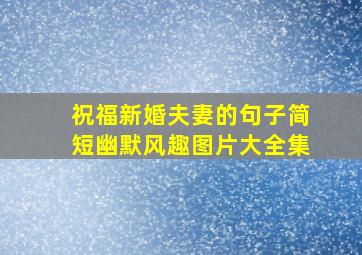 祝福新婚夫妻的句子简短幽默风趣图片大全集